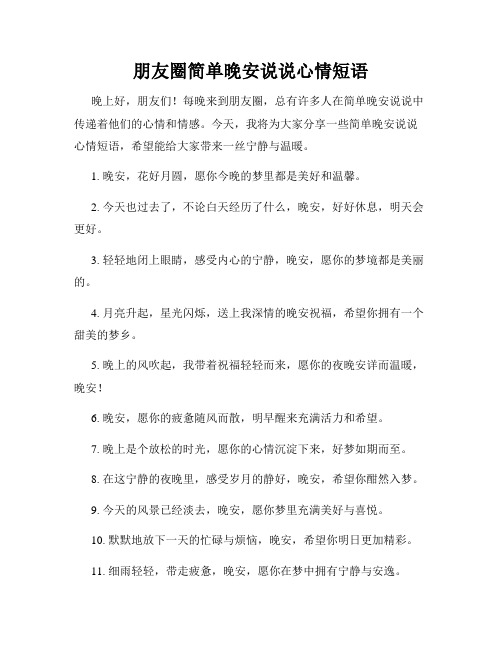 朋友圈简单晚安说说心情短语

晚上好，朋友们！每晚来到朋友圈，总有许多人在简单晚安说说中传递着他们的心情和情感。今天，我将为大家分享一些简单晚安说说心情短语，希望能给大家带来一丝宁静与温暖。

1. 晚安，花好月圆，愿你今晚的梦里都是美好和温馨。

2. 今天也过去了，不论白天经历了什么，晚安，好好休息，明天会更好。

3. 轻轻地闭上眼睛，感受内心的宁静，晚安，愿你的梦境都是美丽的。

4. 月亮升起，星光闪烁，送上我深情的晚安祝福，希望你拥有一个甜美的梦乡。

5. 晚上的风吹起，我带着祝福轻轻而来，愿你的夜晚安详而温暖，晚安！

6. 晚安，愿你的疲惫随风而散，明早醒来充满活力和希望。

7. 晚上是个放松的时光，愿你的心情沉淀下来，好梦如期而至。

8. 在这宁静的夜晚里，感受岁月的静好，晚安，希望你酣然入梦。

9. 今天的风景已经淡去，晚安，愿你梦里充满美好与喜悦。

10. 默默地放下一天的忙碌与烦恼，晚安，希望你明日更加精彩。

11. 细雨轻轻，带走疲惫，晚安，愿你在梦中拥有宁静与安逸。